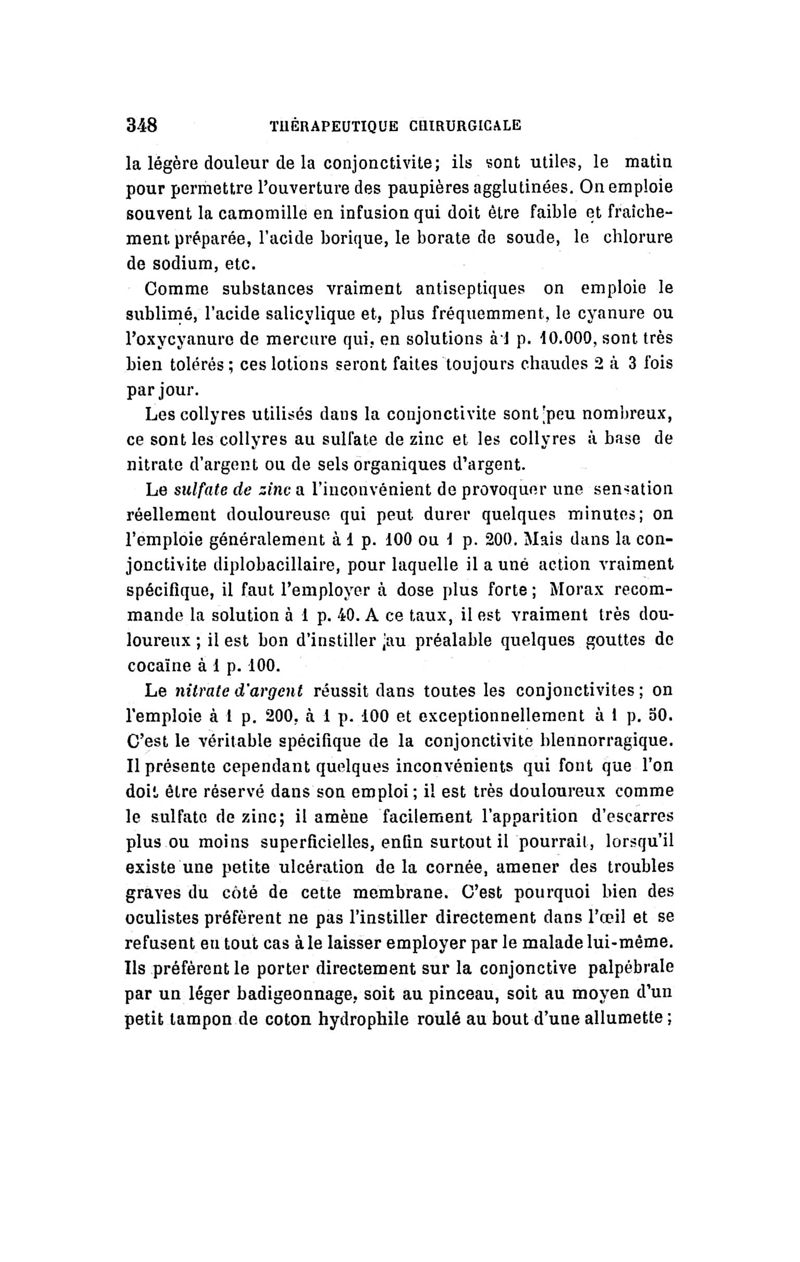 348 THÉRAPEUTIQUE CHIRURGICALE

la légère douleur de la conjonctivite; ils sont utiles, le matin pour permettre l'ouverture des paupières agglutinées. On emploie souvent la camomille en infusion qui doit être faible et fraîchement préparée, l'acide borique, le borate de soude, le chlorure de sodium, etc.

Comme substances vraiment antiseptiques on emploie le sublimé, l'acide salicylique et, plus fréquemment, le cyanure ou l'oxycyanure de mercure qui, en solutions à 1 p. 10.000, sont très bien tolérés; ces lotions seront faites toujours chaudes 2 à 3 fois par jour.

Les collyres utilisés dans la conjonctivite sont peu nombreux, ce sont les collyres au sulfate de zinc et les collyres à base de nitrate d'argent ou de sels organiques d'argent.

Le sulfate de zinc a l'inconvénient de provoquer une sensation réellement douloureuse qui peut durer quelques minutes; on l'emploie généralement à 1 p. 100 ou 1 p. 200. Mais dans la conjonctivite diplobacillaire, pour laquelle il a une action vraiment spécifique, il faut l'employer à dose plus forte; Morax recommande la solution à 1 p. 40. A ce taux, il est vraiment très douloureux; il est bon d'instiller au préalable quelques gouttes de cocaïne à 1 p. 100.

Le nitrate d'argent réussit dans toutes les conjonctivites; on l'emploie à 1 p. 200, à 1 p. 100 et exceptionnellement à 1 p. 50. C'est le véritable spécifique de la conjonctivite blennorragique. Il présente cependant quelques inconvénients qui font que l'on doit être réservé dans son emploi; il est très douloureux comme le sulfate de zinc; il amène facilement l'apparition d'escarres plus ou moins superficielles, enfin surtout il pourrait, lorsqu'il existe une petite ulcération de la cornée, amener des troubles graves du côté de cette membrane. C'est pourquoi bien des oculistes préfèrent ne pas l'instiller directement dans l'œil et se refusent en tout cas à le laisser employer par le malade lui-même. Ils préfèrent le porter directement sur la conjonctive palpébrale par un léger badigeonnage, soit au pinceau, soit au moyen d'un petit tampon de coton hydrophile roulé au bout d'une allumette;